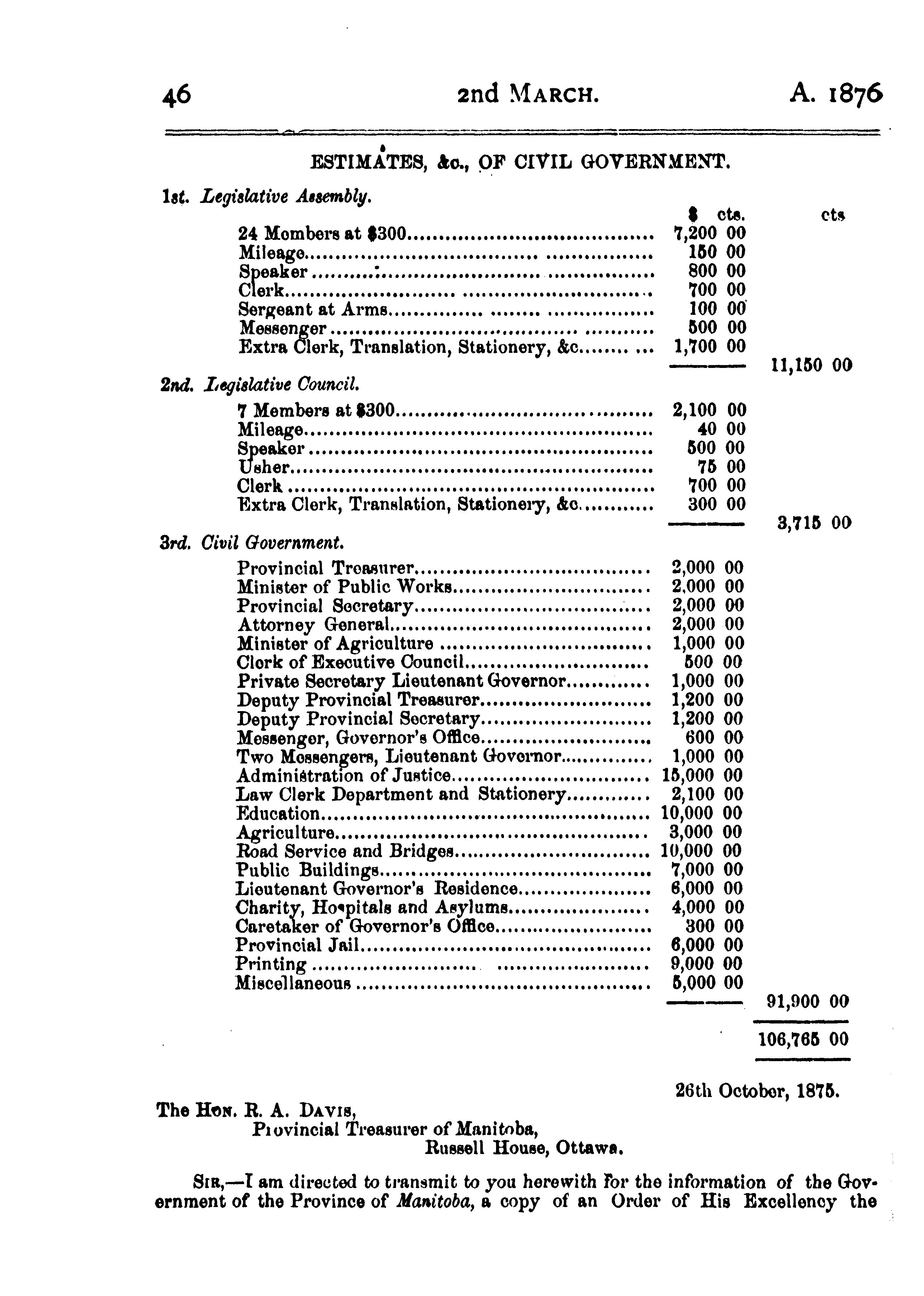 46 2nd MARCH. A. 1876

ESTIMATES, &c., OF CIVIL GOVERNMENT.

1st. Legislative Assembly.

| | $ cts. | cts |
|---|---|---|
| 24 Members at $300 | 7,200 00 | |
| Mileage | 150 00 | |
| Speaker | 800 00 | |
| Clerk | 700 00 | |
| Sergeant at Arms | 100 00 | |
| Messenger | 500 00 | |
| Extra Clerk, Translation, Stationery, &c | 1,700 00 | |
| | | 11,150 00 |

2nd. Legislative Council.

| | | |
|---|---|---|
| 7 Members at $300 | 2,100 00 | |
| Mileage | 40 00 | |
| Speaker | 500 00 | |
| Usher | 75 00 | |
| Clerk | 700 00 | |
| Extra Clerk, Translation, Stationery, &c | 300 00 | |
| | | 3,715 00 |

3rd. Civil Government.

| | | |
|---|---|---|
| Provincial Treasurer | 2,000 00 | |
| Minister of Public Works | 2,000 00 | |
| Provincial Secretary | 2,000 00 | |
| Attorney General | 2,000 00 | |
| Minister of Agriculture | 1,000 00 | |
| Clerk of Executive Council | 500 00 | |
| Private Secretary Lieutenant Governor | 1,000 00 | |
| Deputy Provincial Treasurer | 1,200 00 | |
| Deputy Provincial Secretary | 1,200 00 | |
| Messenger, Governor's Office | 600 00 | |
| Two Messengers, Lieutenant Governor | 1,000 00 | |
| Administration of Justice | 15,000 00 | |
| Law Clerk Department and Stationery | 2,100 00 | |
| Education | 10,000 00 | |
| Agriculture | 3,000 00 | |
| Road Service and Bridges | 10,000 00 | |
| Public Buildings | 7,000 00 | |
| Lieutenant Governor's Residence | 6,000 00 | |
| Charity, Hospitals and Asylums | 4,000 00 | |
| Caretaker of Governor's Office | 300 00 | |
| Provincial Jail | 6,000 00 | |
| Printing | 9,000 00 | |
| Miscellaneous | 5,000 00 | |
| | | 91,900 00 |
| | | 106,765 00 |

26th October, 1875.

The HON. R. A. DAVIS,
Provincial Treasurer of Manitoba,
Russell House, Ottawa.

SIR,—I am directed to transmit to you herewith for the information of the Government of the Province of Manitoba, a copy of an Order of His Excellency the